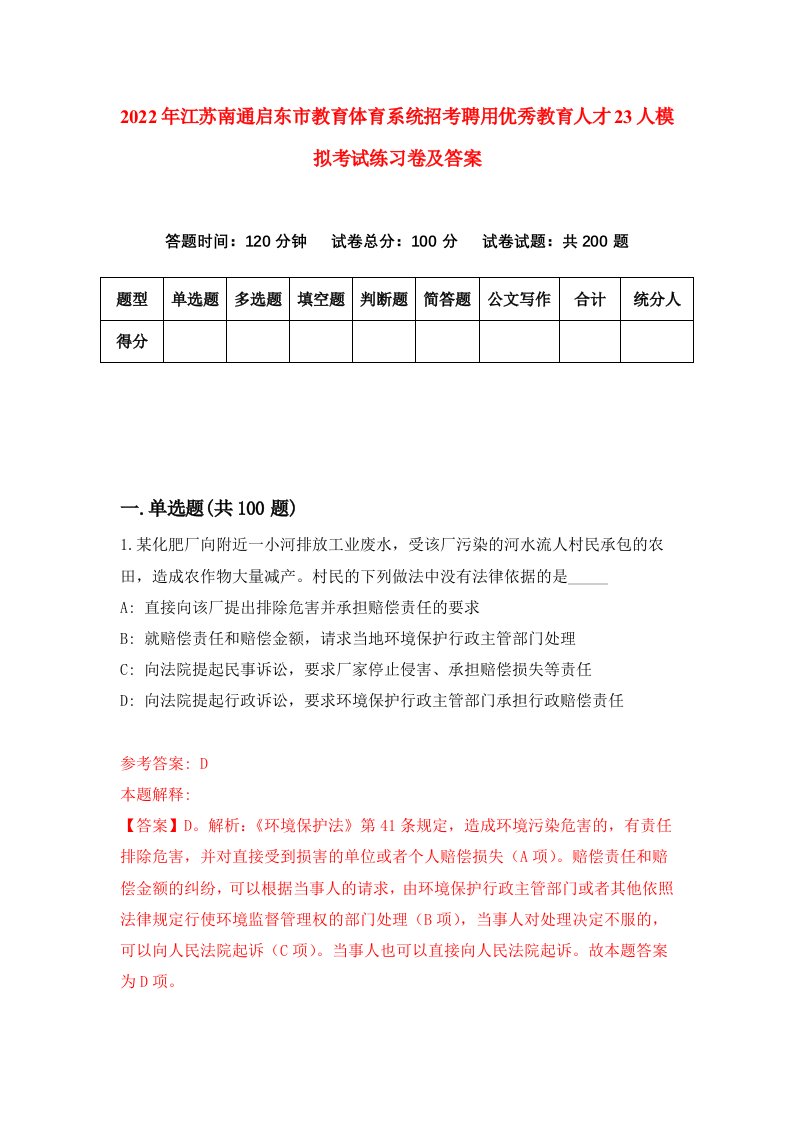 2022年江苏南通启东市教育体育系统招考聘用优秀教育人才23人模拟考试练习卷及答案

答题时间：120分钟　　试卷总分：100分　　试卷试题：共200题

| 题型 | 单选题 | 多选题 | 填空题 | 判断题 | 简答题 | 公文写作 | 合计 | 统分人 |
|---|---|---|---|---|---|---|---|---|
| 得分 | | | | | | | | |

一.单选题(共100题)

1.某化肥厂向附近一小河排放工业废水，受该厂污染的河水流人村民承包的农田，造成农作物大量减产。村民的下列做法中没有法律依据的是_____

A: 直接向该厂提出排除危害并承担赔偿责任的要求

B: 就赔偿责任和赔偿金额，请求当地环境保护行政主管部门处理

C: 向法院提起民事诉讼，要求厂家停止侵害、承担赔偿损失等责任

D: 向法院提起行政诉讼，要求环境保护行政主管部门承担行政赔偿责任

参考答案: D

本题解释:

【答案】D。解析:《环境保护法》第41条规定，造成环境污染危害的，有责任排除危害，并对直接受到损害的单位或者个人赔偿损失（A项）。赔偿责任和赔偿金额的纠纷，可以根据当事人的请求，由环境保护行政主管部门或者其他依照法律规定行使环境监督管理权的部门处理（B项），当事人对处理决定不服的，可以向人民法院起诉（C项）。当事人也可以直接向人民法院起诉。故本题答案为D项。